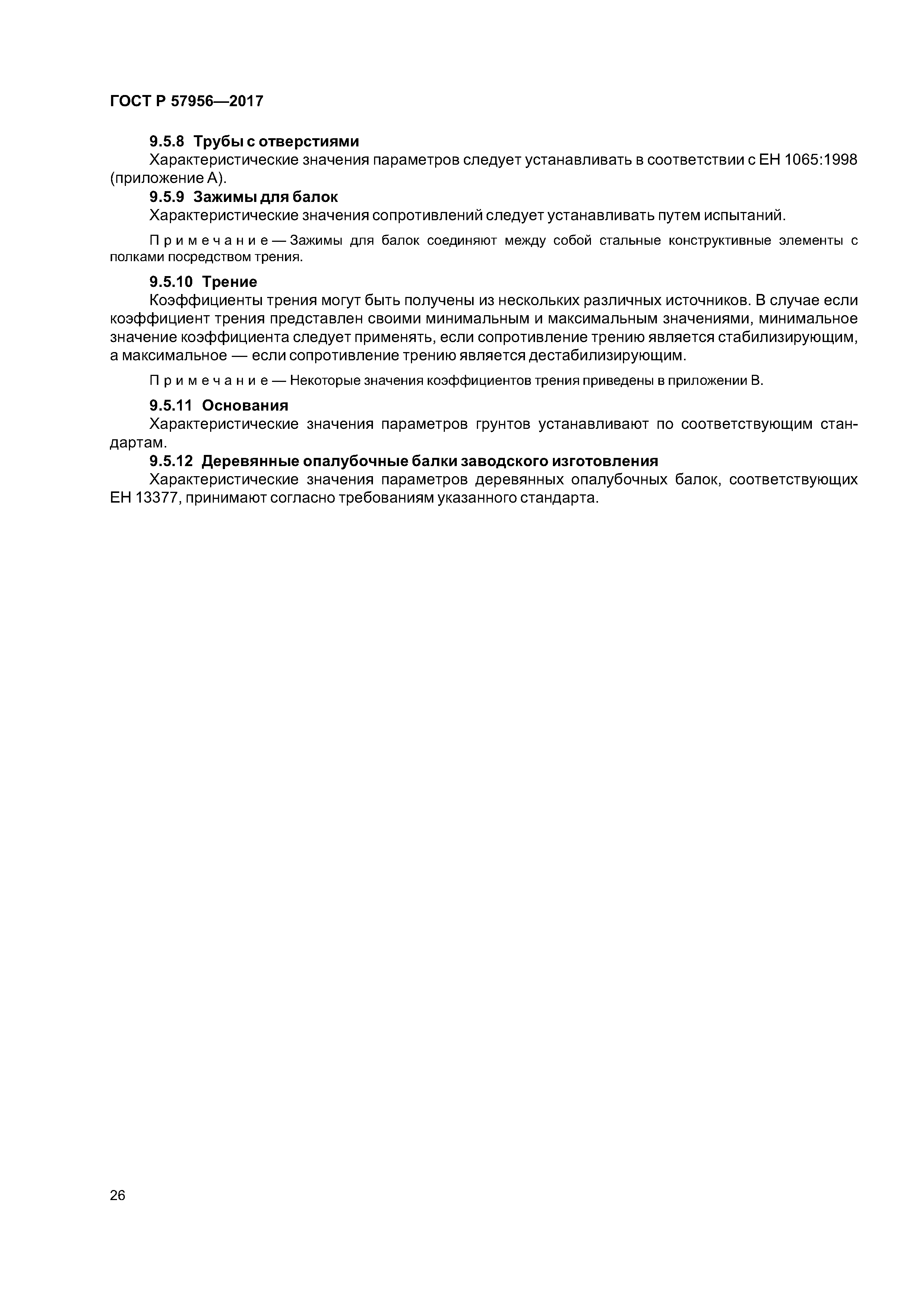 ГОСТ Р 57956—2017

9.5.8 Трубы с отверстиями

Характеристические значения параметров следует устанавливать в соответствии с ЕН 1065:1998 (приложение А).

9.5.9 Зажимы для балок

Характеристические значения сопротивлений следует устанавливать путем испытаний.

Примечание — Зажимы для балок соединяют между собой стальные конструктивные элементы с полками посредством трения.

9.5.10 Трение

Коэффициенты трения могут быть получены из нескольких различных источников. В случае если коэффициент трения представлен своими минимальным и максимальным значениями, минимальное значение коэффициента следует применять, если сопротивление трению является стабилизирующим, а максимальное — если сопротивление трению является дестабилизирующим.

Примечание — Некоторые значения коэффициентов трения приведены в приложении В.

9.5.11 Основания

Характеристические значения параметров грунтов устанавливают по соответствующим стандартам.

9.5.12 Деревянные опалубочные балки заводского изготовления

Характеристические значения параметров деревянных опалубочных балок, соответствующих ЕН 13377, принимают согласно требованиям указанного стандарта.

26